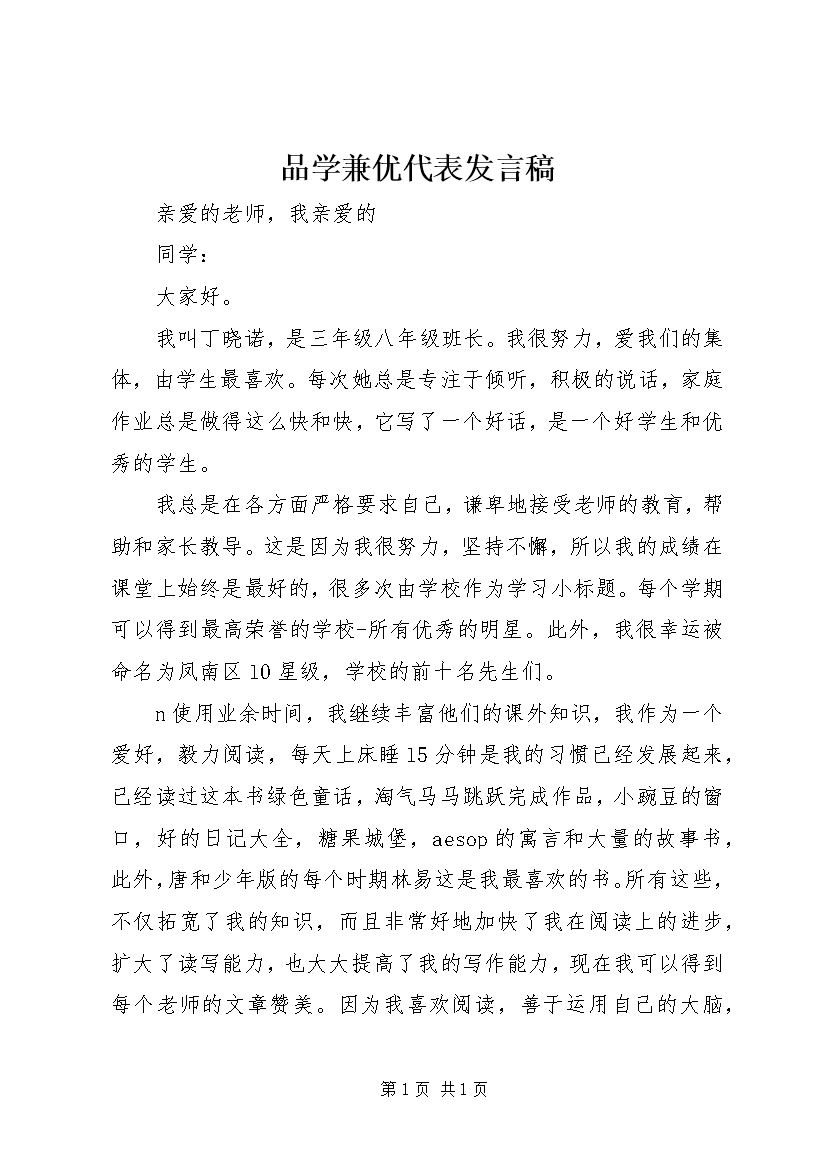 品学兼优代表发言稿

亲爱的老师，我亲爱的

同学：

大家好。

我叫丁晓诺，是三年级八年级班长。我很努力，爱我们的集体，由学生最喜欢。每次她总是专注于倾听，积极的说话，家庭作业总是做得这么快和快，它写了一个好话，是一个好学生和优秀的学生。

我总是在各方面严格要求自己，谦卑地接受老师的教育，帮助和家长教导。这是因为我很努力，坚持不懈，所以我的成绩在课堂上始终是最好的，很多次由学校作为学习小标题。每个学期可以得到最高荣誉的学校-所有优秀的明星。此外，我很幸运被命名为凤南区10星级，学校的前十名先生们。

n使用业余时间，我继续丰富他们的课外知识，我作为一个爱好，毅力阅读，每天上床睡15分钟是我的习惯已经发展起来，已经读过这本书绿色童话，淘气马马跳跃完成作品，小豌豆的窗口，好的日记大全，糖果城堡，aesop的寓言和大量的故事书，此外，唐和少年版的每个时期林易这是我最喜欢的书。所有这些，不仅拓宽了我的知识，而且非常好地加快了我在阅读上的进步，扩大了读写能力，也大大提高了我的写作能力，现在我可以得到每个老师的文章赞美。因为我喜欢阅读，善于运用自己的大脑，

第1页 共1页